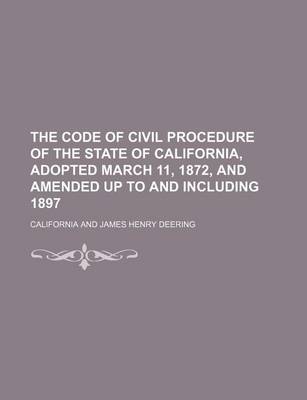 THE CODE OF CIVIL PROCEDURE OF THE STATE OF CALIFORNIA, ADOPTED MARCH 11, 1872, AND AMENDED UP TO AND INCLUDING 1897

CALIFORNIA AND JAMES HENRY DEERING